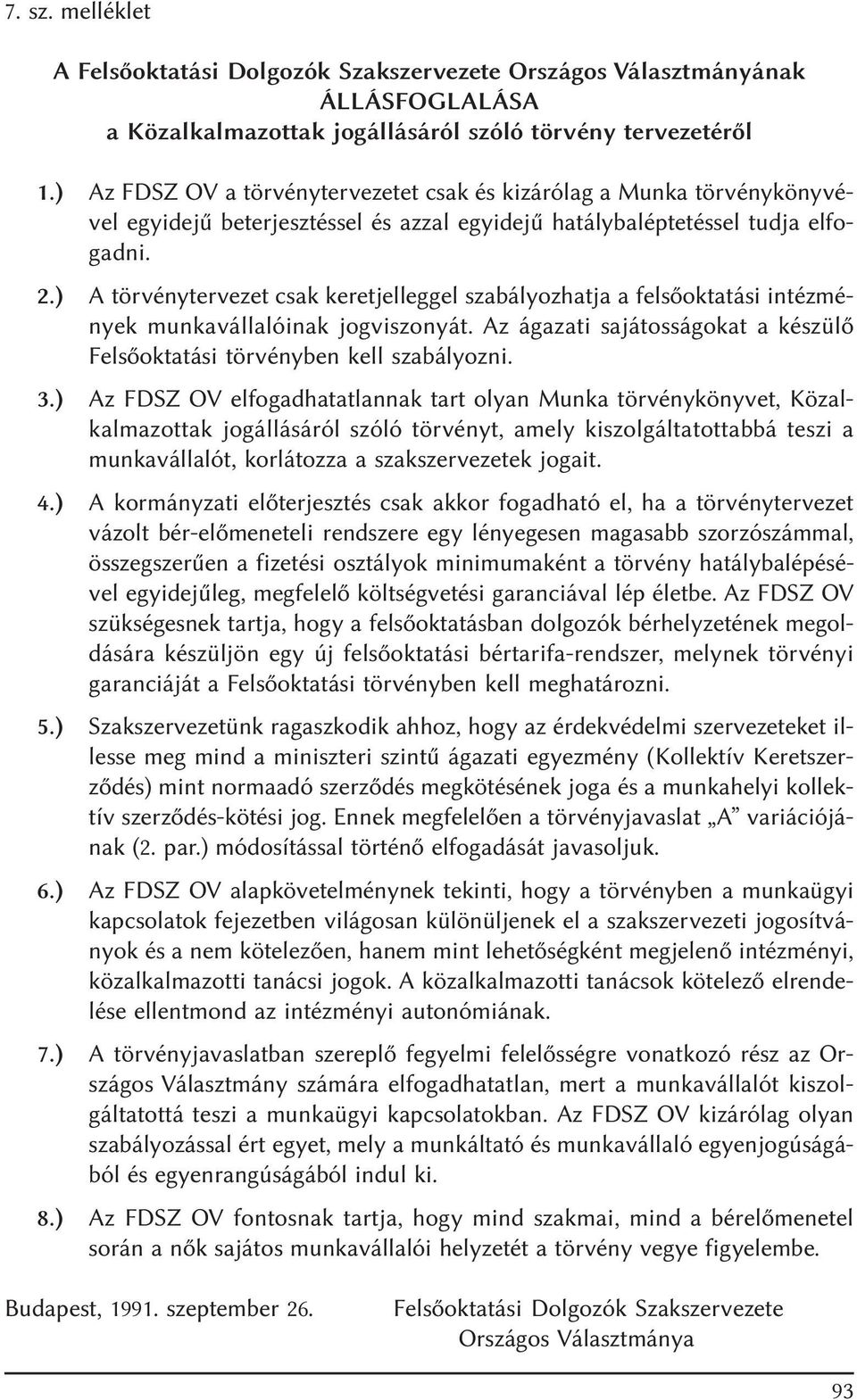 7. sz. melléklet

A Felsőoktatási Dolgozók Szakszervezete Országos Választmányának ÁLLÁSFOGLALÁSA a Közalkalmazottak jogállásáról szóló törvény tervezetéről

1.) Az FDSZ OV a törvénytervezetet csak és kizárólag a Munka törvénykönyvével egyidejű beterjesztéssel és azzal egyidejű hatálybaléptetéssel tudja elfogadni.

2.) A törvénytervezet csak keretjelleggel szabályozhatja a felsőoktatási intézmények munkavállalóinak jogviszonyát. Az ágazati sajátosságokat a készülő Felsőoktatási törvényben kell szabályozni.

3.) Az FDSZ OV elfogadhatatlannak tart olyan Munka törvénykönyvet, Közalkalmazottak jogállásáról szóló törvényt, amely kiszolgáltatottabbá teszi a munkavállalót, korlátozza a szakszervezetek jogait.

4.) A kormányzati előterjesztés csak akkor fogadható el, ha a törvénytervezet vázolt bér-előmeneteli rendszere egy lényegesen magasabb szorzószámmal, összegszerűen a fizetési osztályok minimumaként a törvény hatálybalépésével egyidejűleg, megfelelő költségvetési garanciával lép életbe. Az FDSZ OV szükségesnek tartja, hogy a felsőoktatásban dolgozók bérhelyzetének megoldására készüljön egy új felsőoktatási bértarifa-rendszer, melynek törvényi garanciáját a Felsőoktatási törvényben kell meghatározni.

5.) Szakszervezetünk ragaszkodik ahhoz, hogy az érdekvédelmi szervezeteket illesse meg mind a miniszteri szintű ágazati egyezmény (Kollektív Keretszerződés) mint normaadó szerződés megkötésének joga és a munkahelyi kollektív szerződés-kötési jog. Ennek megfelelően a törvényjavaslat „A” variációjának (2. par.) módosítással történő elfogadását javasoljuk.

6.) Az FDSZ OV alapkövetelménynek tekinti, hogy a törvényben a munkaügyi kapcsolatok fejezetben világosan különüljenek el a szakszervezeti jogosítványok és a nem kötelezően, hanem mint lehetőségként megjelenő intézményi, közalkalmazotti tanácsi jogok. A közalkalmazotti tanácsok kötelező elrendelése ellentmond az intézményi autonómiának.

7.) A törvényjavaslatban szereplő fegyelmi felelősségre vonatkozó rész az Országos Választmány számára elfogadhatatlan, mert a munkavállalót kiszolgáltatottá teszi a munkaügyi kapcsolatokban. Az FDSZ OV kizárólag olyan szabályozással ért egyet, mely a munkáltató és munkavállaló egyenjogúságából és egyenrangúságából indul ki.

8.) Az FDSZ OV fontosnak tartja, hogy mind szakmai, mind a bérelőmenetel során a nők sajátos munkavállalói helyzetét a törvény vegye figyelembe.

Budapest, 1991. szeptember 26.

Felsőoktatási Dolgozók Szakszervezete Országos Választmánya

93